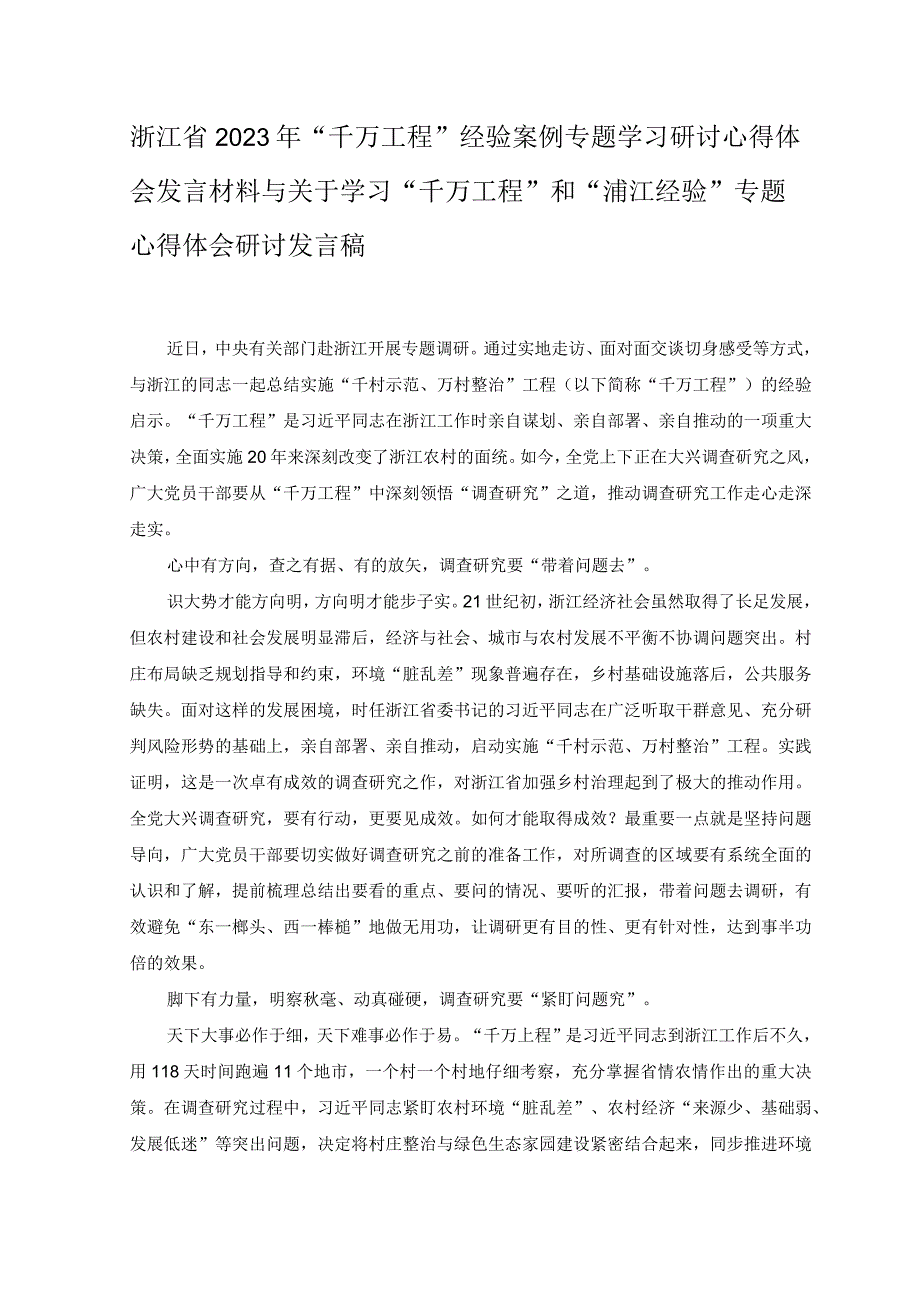 浙江省2023年“千万工程”经验案例专题学习研讨心得体会发言材料与关于学习“千万工程”和“浦江经验”专题心得体会研讨发言稿

近日，中央有关部门赴浙江开展专题调研。通过实地走访、面对面交谈切身感受等方式，与浙江的同志一起总结实施“千村示范、万村整治”工程（以下简称“千万工程”）的经验启示。“千万工程”是习近平同志在浙江工作时亲自谋划、亲自部署、亲自推动的一项重大决策，全面实施20年来深刻改变了浙江农村的面统。如今，全党上下正在大兴调查研究之风，广大党员干部要从“千万工程”中深刻领悟“调查研究”之道，推动调查研究工作走心走深走实。

心中有方向，查之有据、有的放矢，调查研究要“带着问题去”。

识大势才能方向明，方向明才能步子实。21世纪初，浙江经济社会虽然取得了长足发展，但农村建设和社会发展明显滞后，经济与社会、城市与农村发展不平衡不协调问题突出。村庄布局缺乏规划指导和约束，环境“脏乱差”现象普遍存在，乡村基础设施落后，公共服务缺失。面对这样的发展困境，时任浙江省委书记的习近平同志在广泛听取干群意见、充分研判风险形势的基础上，亲自部署、亲自推动，启动实施“千村示范、万村整治”工程。实践证明，这是一次卓有成效的调查研究之作，对浙江省加强乡村治理起到了极大的推动作用。全党大兴调查研究，要有行动，更要见成效。如何才能取得成效？最重要一点就是坚持问题导向，广大党员干部要切实做好调查研究之前的准备工作，对所调查的区域要有系统全面的认识和了解，提前梳理总结出要看的重点、要问的情况、要听的汇报，带着问题去调研，有效避免“东一榔头、西一棒槌”地做无用功，让调研更有目的性、更有针对性，达到事半功倍的效果。

脚下有力量，明察秋毫、动真碰硬，调查研究要“紧盯问题究”。

天下大事必作于细，天下难事必作于易。“千万上程”是习近平同志到浙江工作后不久，用118天时间跑遍11个地市，一个村一个村地仔细考察，充分掌握省情农情作出的重大决策。在调查研究过程中，习近平同志紧盯农村环境“脏乱差”、农村经济“来源少、基础弱、发展低迷”等突出问题，决定将村庄整治与绿色生态家园建设紧密结合起来，同步推进环境